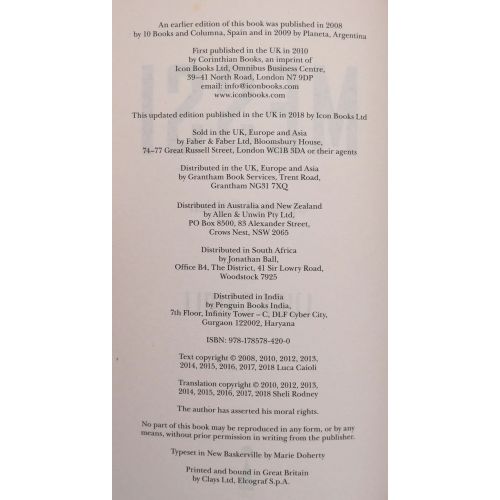 An earlier edition of this book was published in 2008 by 10 Books and Columna, Spain and in 2009 by Planeta, Argentina

First published in the UK in 2010 by Corinthian Books, an imprint of Icon Books Ltd, Omnibus Business Centre, 39–41 North Road, London N7 9DP email: info@iconbooks.com www.iconbooks.com

This updated edition published in the UK in 2018 by Icon Books Ltd

Sold in the UK, Europe and Asia by Faber & Faber Ltd, Bloomsbury House, 74–77 Great Russell Street, London WC1B 3DA or their agents

Distributed in the UK, Europe and Asia by Grantham Book Services, Trent Road, Grantham NG31 7XQ

Distributed in Australia and New Zealand by Allen & Unwin Pty Ltd, PO Box 8500, 83 Alexander Street, Crows Nest, NSW 2065

Distributed in South Africa by Jonathan Ball, Office B4, The District, 41 Sir Lowry Road, Woodstock 7925

Distributed in India by Penguin Books India, 7th Floor, Infinity Tower – C, DLF Cyber City, Gurgaon 122002, Haryana

ISBN: 978-178578-420-0

Text copyright © 2008, 2010, 2012, 2013, 2014, 2015, 2016, 2017, 2018 Luca Caioli

Translation copyright © 2010, 2012, 2013, 2014, 2015, 2016, 2017, 2018 Sheli Rodney

The author has asserted his moral rights.

No part of this book may be reproduced in any form, or by any means, without prior permission in writing from the publisher.

Typeset in New Baskerville by Marie Doherty

Printed and bound in Great Britain by Clays Ltd, Elcograf S.p.A.